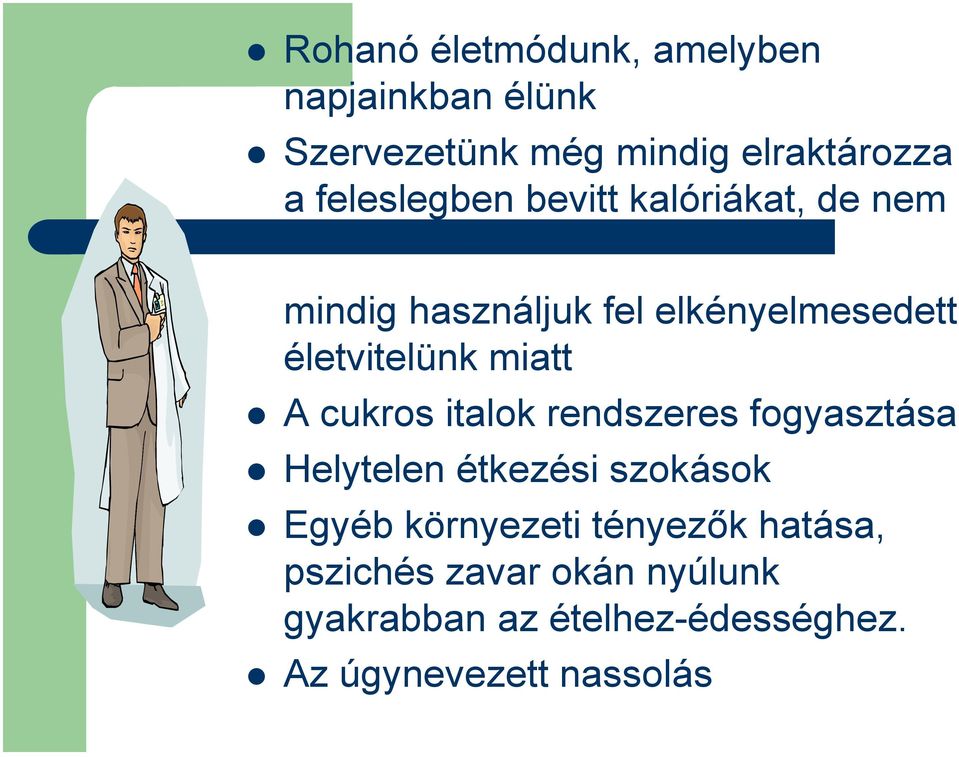 - Rohanó életmódunk, amelyben napjainkban élünk
- Szervezetünk még mindig elraktározza a feleslegben bevitt kalóriákat, de nem

mindig használjuk fel elkényelmesedett életvitelünk miatt
- A cukros italok rendszeres fogyasztása
- Helytelen étkezési szokások
- Egyéb környezeti tényezők hatása, pszichés zavar okán nyúlunk gyakrabban az ételhez-édességhez.
- Az úgynevezett nassolás